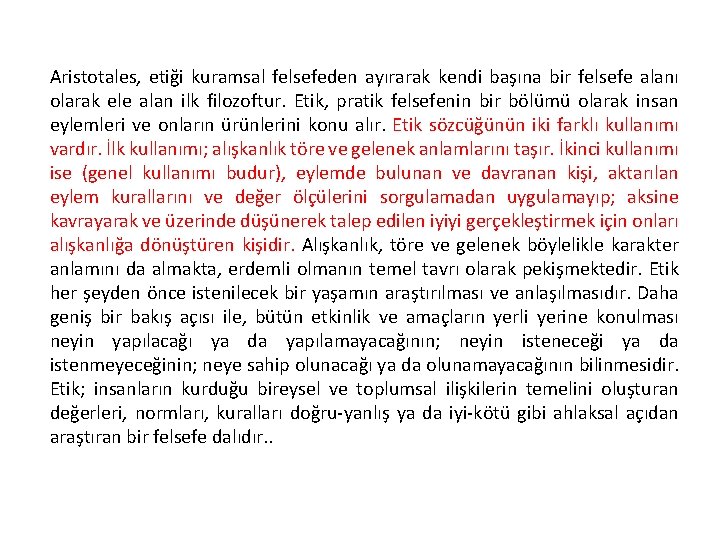 Aristotales, etiği kuramsal felsefeden ayırarak kendi başına bir felsefe alanı olarak ele alan ilk filozoftur. Etik, pratik felsefenin bir bölümü olarak insan eylemleri ve onların ürünlerini konu alır. Etik sözcüğünün iki farklı kullanımı vardır. İlk kullanımı; alışkanlık töre ve gelenek anlamlarını taşır. İkinci kullanımı ise (genel kullanımı budur), eylemde bulunan ve davranan kişi, aktarılan eylem kurallarını ve değer ölçülerini sorgulamadan uygulamayıp; aksine kavrayarak ve üzerinde düşünerek talep edilen iyiyi gerçekleştirmek için onları alışkanlığa dönüştüren kişidir. Alışkanlık, töre ve gelenek böylelikle karakter anlamını da almakta, erdemli olmanın temel tavrı olarak pekişmektedir. Etik her şeyden önce istenilecek bir yaşamın araştırılması ve anlaşılmasıdır. Daha geniş bir bakış açısı ile, bütün etkinlik ve amaçların yerli yerine konulması neyin yapılacağı ya da yapılamayacağının; neyin isteneceği ya da istenmeyeceğinin; neye sahip olunacağı ya da olunamayacağının bilinmesidir. Etik; insanların kurduğu bireysel ve toplumsal ilişkilerin temelini oluşturan değerleri, normları, kuralları doğru-yanlış ya da iyi-kötü gibi ahlaksal açıdan araştıran bir felsefe dalıdır..